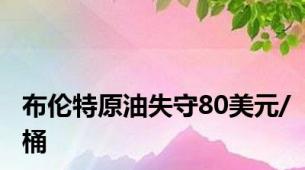 布伦特原油失守80美元/桶